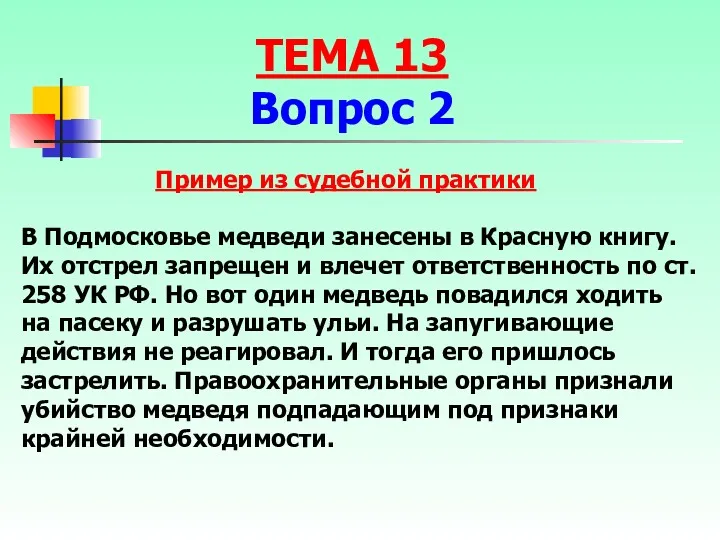 ТЕМА 13
Вопрос 2

Пример из судебной практики

В Подмосковье медведи занесены в Красную книгу. Их отстрел запрещен и влечет ответственность по ст. 258 УК РФ. Но вот один медведь повадился ходить на пасеку и разрушать ульи. На запугивающие действия не реагировал. И тогда его пришлось застрелить. Правоохранительные органы признали убийство медведя подпадающим под признаки крайней необходимости.